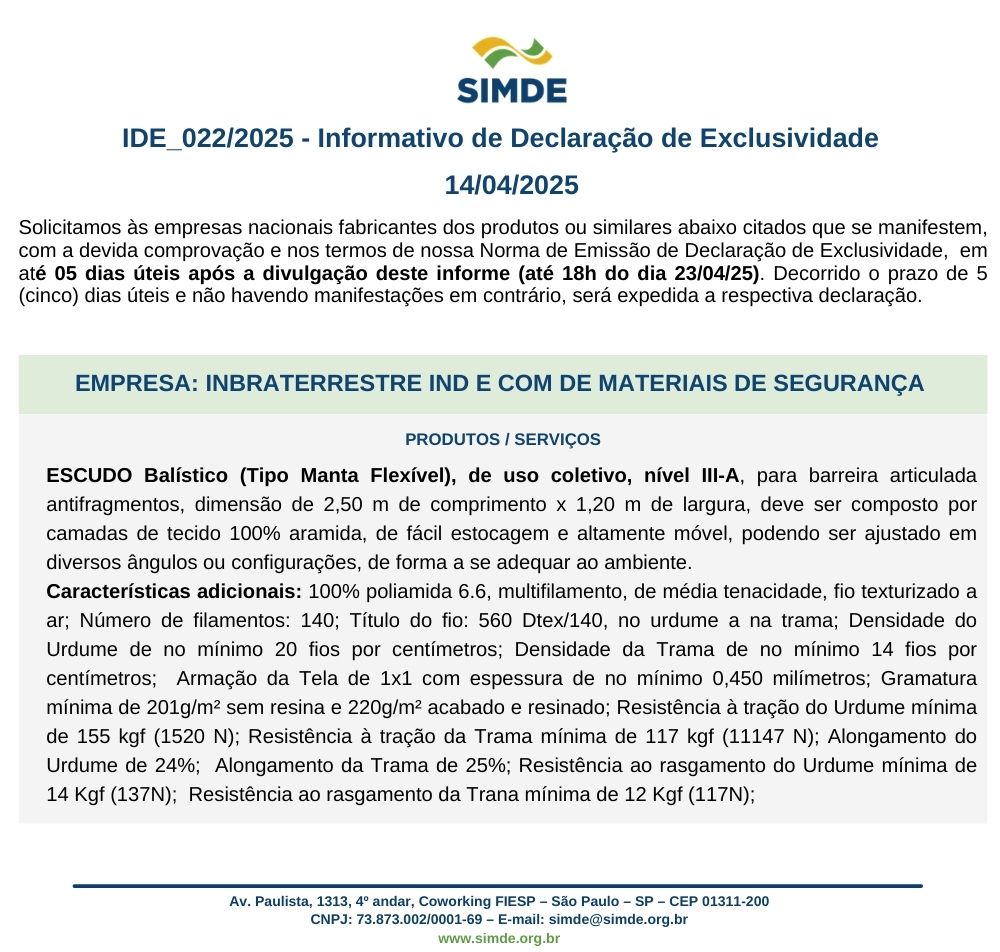 SIMDE

IDE_022/2025 - Informativo de Declaração de Exclusividade

14/04/2025

Solicitamos às empresas nacionais fabricantes dos produtos ou similares abaixo citados que se manifestem, com a devida comprovação e nos termos de nossa Norma de Emissão de Declaração de Exclusividade, em até 05 dias úteis após a divulgação deste informe (até 18h do dia 23/04/25). Decorrido o prazo de 5 (cinco) dias úteis e não havendo manifestações em contrário, será expedida a respectiva declaração.

EMPRESA: INBRATERRESTRE IND E COM DE MATERIAIS DE SEGURANÇA

PRODUTOS / SERVIÇOS

ESCUDO Balístico (Tipo Manta Flexível), de uso coletivo, nível III-A, para barreira articulada antifragmentos, dimensão de 2,50 m de comprimento x 1,20 m de largura, deve ser composto por camadas de tecido 100% aramida, de fácil estocagem e altamente móvel, podendo ser ajustado em diversos ângulos ou configurações, de forma a se adequar ao ambiente.
Características adicionais: 100% poliamida 6.6, multifilamento, de média tenacidade, fio texturizado a ar; Número de filamentos: 140; Título do fio: 560 Dtex/140, no urdume a na trama; Densidade do Urdume de no mínimo 20 fios por centímetros; Densidade da Trama de no mínimo 14 fios por centímetros; Armação da Tela de 1x1 com espessura de no mínimo 0,450 milímetros; Gramatura mínima de 201g/m² sem resina e 220g/m² acabado e resinado; Resistência à tração do Urdume mínima de 155 kgf (1520 N); Resistência à tração da Trama mínima de 117 kgf (11147 N); Alongamento do Urdume de 24%; Alongamento da Trama de 25%; Resistência ao rasgamento do Urdume mínima de 14 Kgf (137N); Resistência ao rasgamento da Trana mínima de 12 Kgf (117N);

Av. Paulista, 1313, 4º andar, Coworking FIESP – São Paulo – SP – CEP 01311-200
CNPJ: 73.873.002/0001-69 – E-mail: simde@simde.org.br
www.simde.org.br